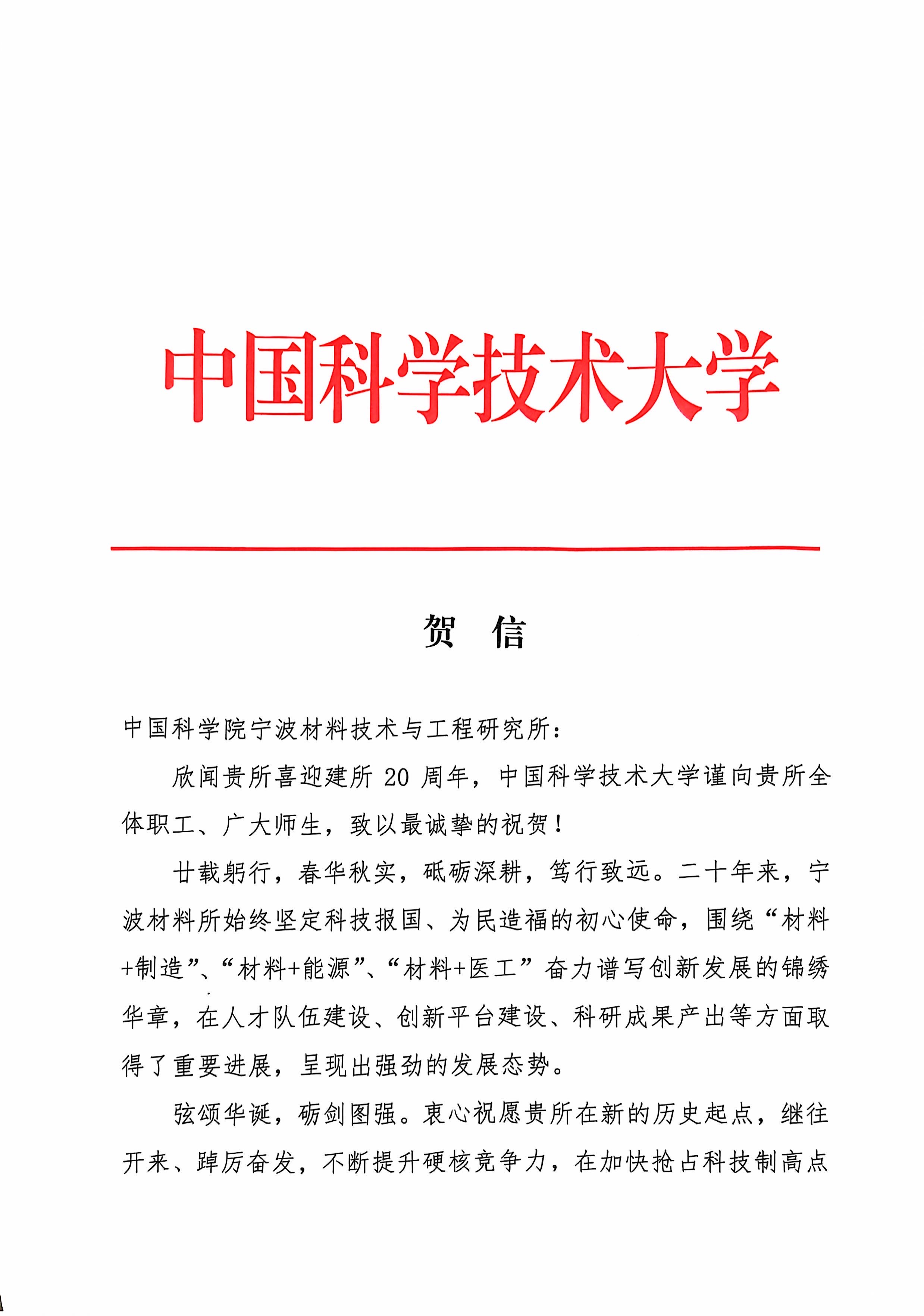 中国科学技术大学

贺 信

中国科学院宁波材料技术与工程研究所：

欣闻贵所喜迎建所 20 周年，中国科学技术大学谨向贵所全体职工、广大师生，致以最诚挚的祝贺！

廿载躬行，春华秋实，砥砺深耕，笃行致远。二十年来，宁波材料所始终坚定科技报国、为民造福的初心使命，围绕“材料+制造”、“材料+能源”、“材料+医工”奋力谱写创新发展的锦绣华章，在人才队伍建设、创新平台建设、科研成果产出等方面取得了重要进展，呈现出强劲的发展态势。

弦颂华诞，砺剑图强。衷心祝愿贵所在新的历史起点，继往开来、踔厉奋发，不断提升硬核竞争力，在加快抢占科技制高点